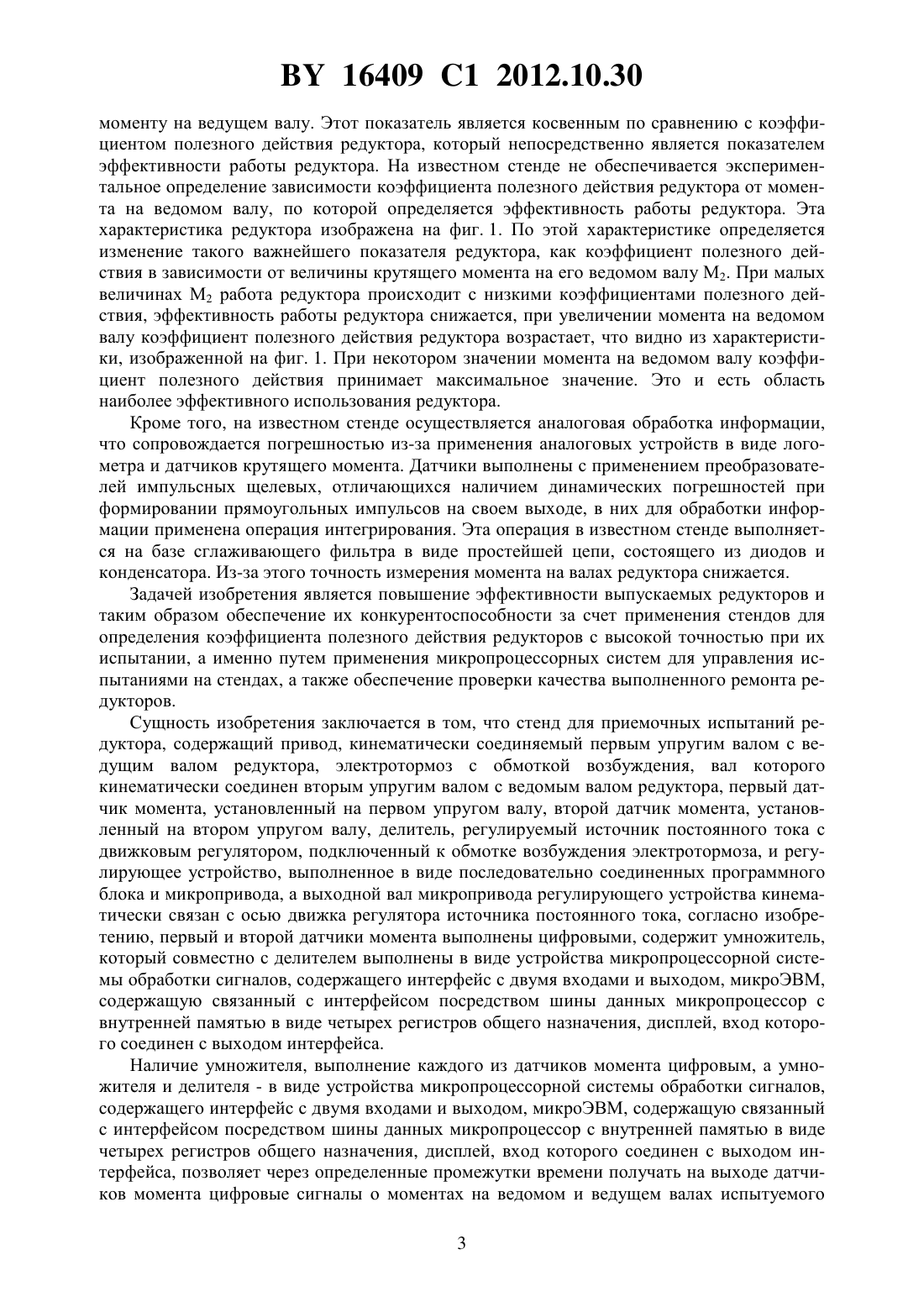 BY 16409 C1 2012.10.30

моменту на ведущем валу. Этот показатель является косвенным по сравнению с коэффициентом полезного действия редуктора, который непосредственно является показателем эффективности работы редуктора. На известном стенде не обеспечивается экспериментальное определение зависимости коэффициента полезного действия редуктора от момента на ведомом валу, по которой определяется эффективность работы редуктора. Эта характеристика редуктора изображена на фиг. 1. По этой характеристике определяется изменение такого важнейшего показателя редуктора, как коэффициент полезного действия в зависимости от величины крутящего момента на его ведомом валу $M_2$. При малых величинах $M_2$ работа редуктора происходит с низкими коэффициентами полезного действия, эффективность работы редуктора снижается, при увеличении момента на ведомом валу коэффициент полезного действия редуктора возрастает, что видно из характеристики, изображенной на фиг. 1. При некотором значении момента на ведомом валу коэффициент полезного действия принимает максимальное значение. Это и есть область наиболее эффективного использования редуктора.

Кроме того, на известном стенде осуществляется аналоговая обработка информации, что сопровождается погрешностью из-за применения аналоговых устройств в виде логометра и датчиков крутящего момента. Датчики выполнены с применением преобразователей импульсных щелевых, отличающихся наличием динамических погрешностей при формировании прямоугольных импульсов на своем выходе, в них для обработки информации применена операция интегрирования. Эта операция в известном стенде выполняется на базе сглаживающего фильтра в виде простейшей цепи, состоящего из диодов и конденсатора. Из-за этого точность измерения момента на валах редуктора снижается.

Задачей изобретения является повышение эффективности выпускаемых редукторов и таким образом обеспечение их конкурентоспособности за счет применения стендов для определения коэффициента полезного действия редукторов с высокой точностью при их испытании, а именно путем применения микропроцессорных систем для управления испытаниями на стендах, а также обеспечение проверки качества выполненного ремонта редукторов.

Сущность изобретения заключается в том, что стенд для приемочных испытаний редуктора, содержащий привод, кинематически соединяемый первым упругим валом с ведущим валом редуктора, электротормоз с обмоткой возбуждения, вал которого кинематически соединен вторым упругим валом с ведомым валом редуктора, первый датчик момента, установленный на первом упругом валу, второй датчик момента, установленный на втором упругом валу, делитель, регулируемый источник постоянного тока с движковым регулятором, подключенный к обмотке возбуждения электротормоза, и регулирующее устройство, выполненное в виде последовательно соединенных программного блока и микропривода, а выходной вал микропривода регулирующего устройства кинематически связан с осью движка регулятора источника постоянного тока, согласно изобретению, первый и второй датчики момента выполнены цифровыми, содержит умножитель, который совместно с делителем выполнены в виде устройства микропроцессорной системы обработки сигналов, содержащего интерфейс с двумя входами и выходом, микроЭВМ, содержащую связанный с интерфейсом посредством шины данных микропроцессор с внутренней памятью в виде четырех регистров общего назначения, дисплей, вход которого соединен с выходом интерфейса.

Наличие умножителя, выполнение каждого из датчиков момента цифровым, а умножителя и делителя - в виде устройства микропроцессорной системы обработки сигналов, содержащего интерфейс с двумя входами и выходом, микроЭВМ, содержащую связанный с интерфейсом посредством шины данных микропроцессор с внутренней памятью в виде четырех регистров общего назначения, дисплей, вход которого соединен с выходом интерфейса, позволяет через определенные промежутки времени получать на выходе датчиков момента цифровые сигналы о моментах на ведомом и ведущем валах испытуемого

3